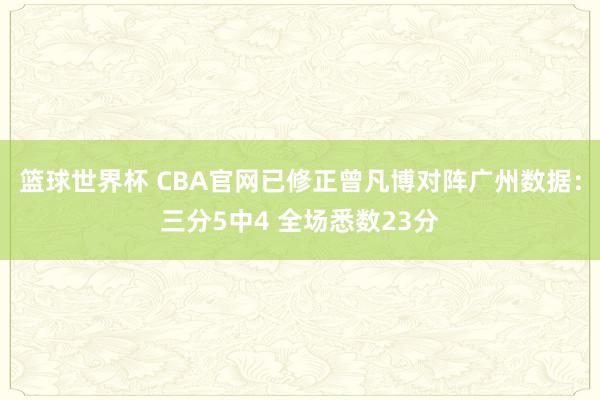 篮球世界杯 CBA官网已修正曾凡博对阵广州数据：三分5中4 全场悉数23分